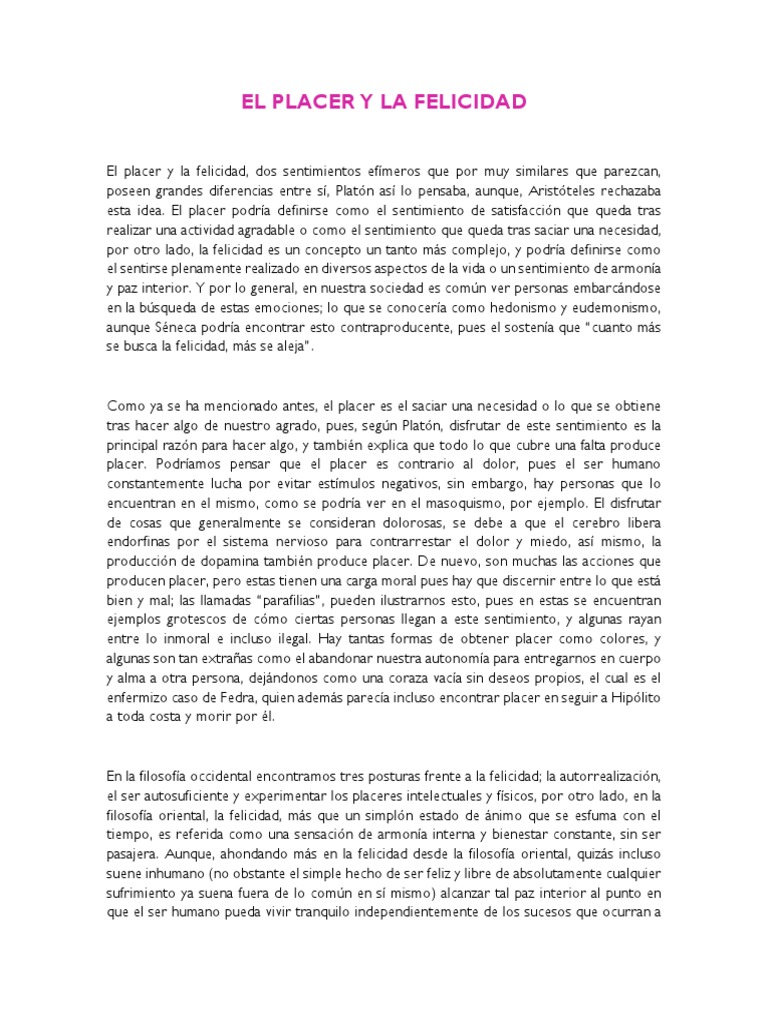 EL PLACER Y LA FELICIDAD

El placer y la felicidad, dos sentimientos efímeros que por muy similares que parezcan, poseen grandes diferencias entre sí, Platón así lo pensaba, aunque, Aristóteles rechazaba esta idea. El placer podría definirse como el sentimiento de satisfacción que queda tras realizar una actividad agradable o como el sentimiento que queda tras saciar una necesidad, por otro lado, la felicidad es un concepto un tanto más complejo, y podría definirse como el sentirse plenamente realizado en diversos aspectos de la vida o un sentimiento de armonía y paz interior. Y por lo general, en nuestra sociedad es común ver personas embarcándose en la búsqueda de estas emociones; lo que se conocería como hedonismo y eudemonismo, aunque Séneca podría encontrar esto contraproducente, pues el sostenía que "cuanto más se busca la felicidad, más se aleja".

Como ya se ha mencionado antes, el placer es el saciar una necesidad o lo que se obtiene tras hacer algo de nuestro agrado, pues, según Platón, disfrutar de este sentimiento es la principal razón para hacer algo, y también explica que todo lo que cubre una falta produce placer. Podríamos pensar que el placer es contrario al dolor, pues el ser humano constantemente lucha por evitar estímulos negativos, sin embargo, hay personas que lo encuentran en el mismo, como se podría ver en el masoquismo, por ejemplo. El disfrutar de cosas que generalmente se consideran dolorosas, se debe a que el cerebro libera endorfinas por el sistema nervioso para contrarrestar el dolor y miedo, así mismo, la producción de dopamina también produce placer. De nuevo, son muchas las acciones que producen placer, pero estas tienen una carga moral pues hay que discernir entre lo que está bien y mal; las llamadas "parafilias", pueden ilustrarnos esto, pues en estas se encuentran ejemplos grotescos de cómo ciertas personas llegan a este sentimiento, y algunas rayan entre lo inmoral e incluso ilegal. Hay tantas formas de obtener placer como colores, y algunas son tan extrañas como el abandonar nuestra autonomía para entregarnos en cuerpo y alma a otra persona, dejándonos como una coraza vacía sin deseos propios, el cual es el enfermizo caso de Fedra, quien además parecía incluso encontrar placer en seguir a Hipólito a toda costa y morir por él.

En la filosofía occidental encontramos tres posturas frente a la felicidad; la autorrealización, el ser autosuficiente y experimentar los placeres intelectuales y físicos, por otro lado, en la filosofía oriental, la felicidad, más que un simplón estado de ánimo que se esfuma con el tiempo, es referida como una sensación de armonía interna y bienestar constante, sin ser pasajera. Aunque, ahondando más en la felicidad desde la filosofía oriental, quizás incluso suene inhumano (no obstante el simple hecho de ser feliz y libre de absolutamente cualquier sufrimiento ya suena fuera de lo común en sí mismo) alcanzar tal paz interior al punto en que el ser humano pueda vivir tranquilo independientemente de los sucesos que ocurran a